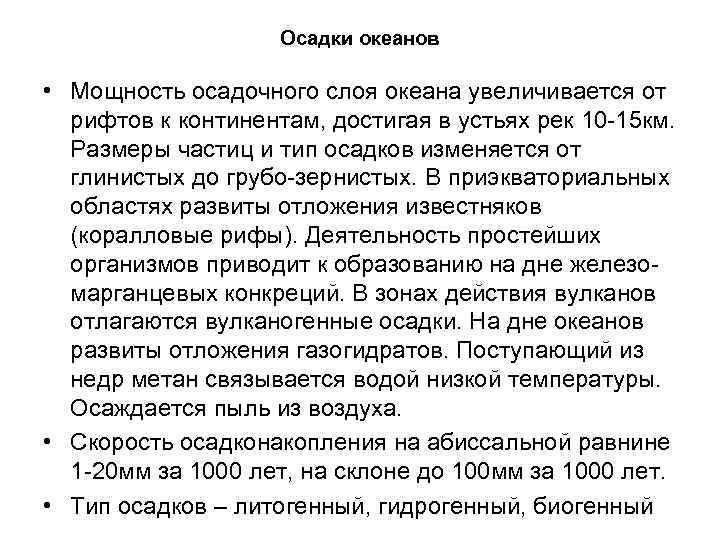 Осадки океанов

• Мощность осадочного слоя океана увеличивается от рифтов к континентам, достигая в устьях рек 10-15км. Размеры частиц и тип осадков изменяется от глинистых до грубо-зернистых. В приэкваториальных областях развиты отложения известняков (коралловые рифы). Деятельность простейших организмов приводит к образованию на дне железо-марганцевых конкреций. В зонах действия вулканов отлагаются вулканогенные осадки. На дне океанов развиты отложения газогидратов. Поступающий из недр метан связывается водой низкой температуры. Осаждается пыль из воздуха.

• Скорость осадконакопления на абиссальной равнине 1-20мм за 1000 лет, на склоне до 100мм за 1000 лет.

• Тип осадков – литогенный, гидрогенный, биогенный